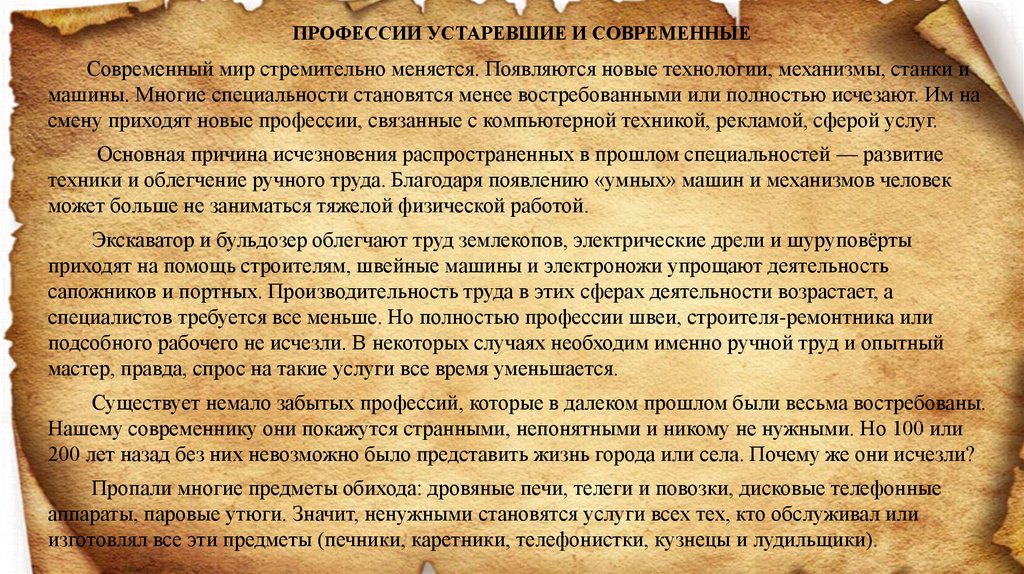 ПРОФЕССИИ УСТАРЕВШИЕ И СОВРЕМЕННЫЕ

Современный мир стремительно меняется. Появляются новые технологии, механизмы, станки и машины. Многие специальности становятся менее востребованными или полностью исчезают. Им на смену приходят новые профессии, связанные с компьютерной техникой, рекламой, сферой услуг.

Основная причина исчезновения распространенных в прошлом специальностей — развитие техники и облегчение ручного труда. Благодаря появлению «умных» машин и механизмов человек может больше не заниматься тяжелой физической работой.

Экскаватор и бульдозер облегчают труд землекопов, электрические дрели и шуруповёрты приходят на помощь строителям, швейные машины и электроножи упрощают деятельность сапожников и портных. Производительность труда в этих сферах деятельности возрастает, а специалистов требуется все меньше. Но полностью профессии швеи, строителя-ремонтника или подсобного рабочего не исчезли. В некоторых случаях необходим именно ручной труд и опытный мастер, правда, спрос на такие услуги все время уменьшается.

Существует немало забытых профессий, которые в далеком прошлом были весьма востребованы. Нашему современнику они покажутся странными, непонятными и никому не нужными. Но 100 или 200 лет назад без них невозможно было представить жизнь города или села. Почему же они исчезли?

Пропали многие предметы обихода: дровяные печи, телеги и повозки, дисковые телефонные аппараты, паровые утюги. Значит, ненужными становятся услуги всех тех, кто обслуживал или изготовлял все эти предметы (печники, каретники, телефонистки, кузнецы и лудильщики).